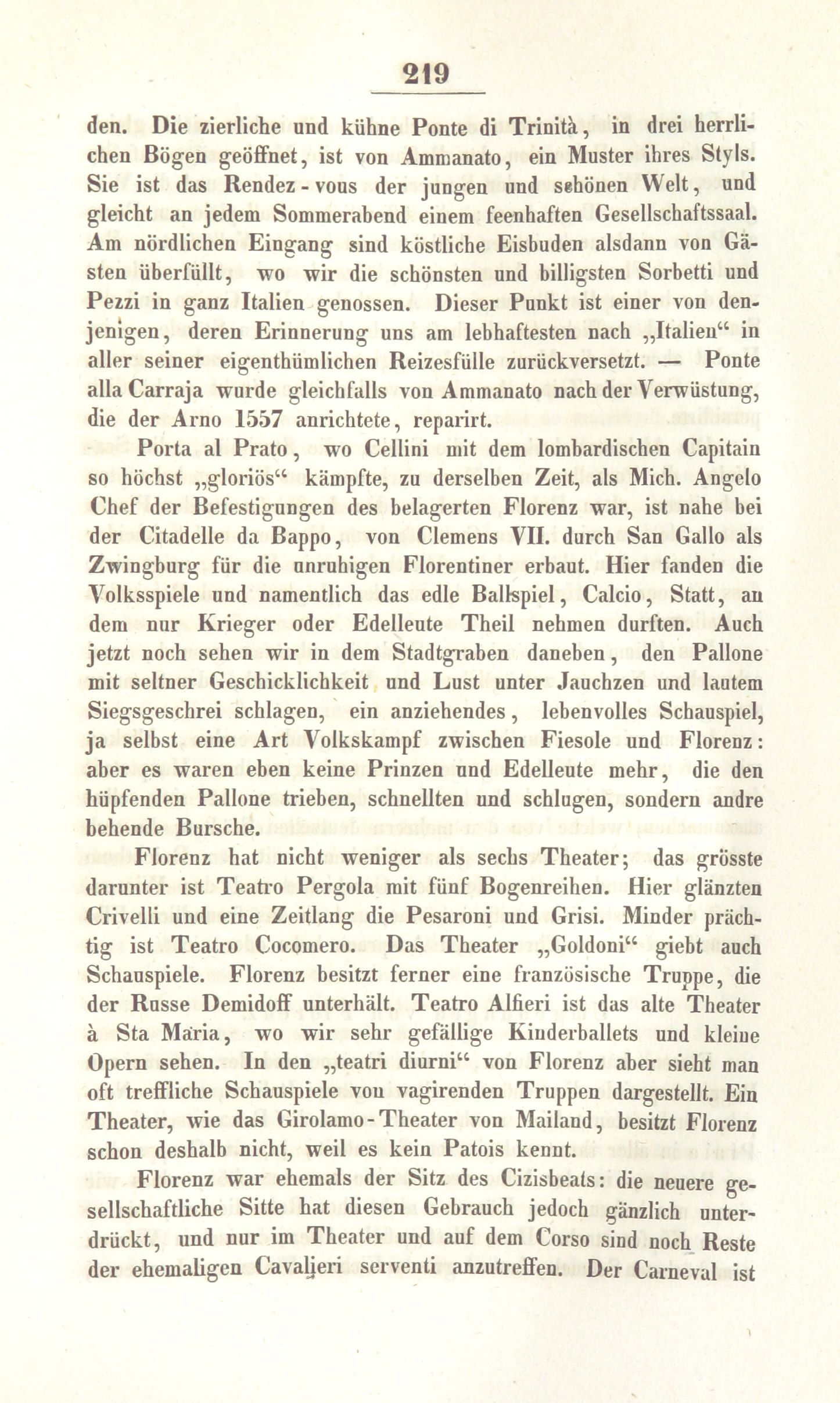 219

den. Die zierliche und kühne Ponte di Trinità, in drei herrlichen Bögen geöffnet, ist von Ammanato, ein Muster ihres Styls. Sie ist das Rendez-vous der jungen und schönen Welt, und gleicht an jedem Sommerabend einem feenhaften Gesellschaftssaal. Am nördlichen Eingang sind köstliche Eisbuden alsdann von Gästen überfüllt, wo wir die schönsten und billigsten Sorbetti und Pezzi in ganz Italien genossen. Dieser Punkt ist einer von denjenigen, deren Erinnerung uns am lebhaftesten nach „Italien“ in aller seiner eigenthümlichen Reizesfülle zurückversetzt. — Ponte alla Carraja wurde gleichfalls von Ammanato nach der Verwüstung, die der Arno 1557 anrichtete, reparirt.

Porta al Prato, wo Cellini mit dem lombardischen Capitain so höchst „gloriös“ kämpfte, zu derselben Zeit, als Mich. Angelo Chef der Befestigungen des belagerten Florenz war, ist nahe bei der Citadelle da Bappo, von Clemens VII. durch San Gallo als Zwingburg für die unruhigen Florentiner erbaut. Hier fanden die Volksspiele und namentlich das edle Ballspiel, Calcio, Statt, an dem nur Krieger oder Edelleute Theil nehmen durften. Auch jetzt noch sehen wir in dem Stadtgraben daneben, den Pallone mit seltner Geschicklichkeit und Lust unter Jauchzen und lautem Siegsgeschrei schlagen, ein anziehendes, lebenvolles Schauspiel, ja selbst eine Art Volkskampf zwischen Fiesole und Florenz: aber es waren eben keine Prinzen und Edelleute mehr, die den hüpfenden Pallone trieben, schnellten und schlugen, sondern andre behende Bursche.

Florenz hat nicht weniger als sechs Theater; das grösste darunter ist Teatro Pergola mit fünf Bogenreihen. Hier glänzten Crivelli und eine Zeitlang die Pesaroni und Grisi. Minder prächtig ist Teatro Cocomero. Das Theater „Goldoni“ giebt auch Schauspiele. Florenz besitzt ferner eine französische Truppe, die der Russe Demidoff unterhält. Teatro Alfieri ist das alte Theater à Sta Maria, wo wir sehr gefällige Kinderballets und kleine Opern sehen. In den „teatri diurni“ von Florenz aber sieht man oft treffliche Schauspiele von vagirenden Truppen dargestellt. Ein Theater, wie das Girolamo-Theater von Mailand, besitzt Florenz schon deshalb nicht, weil es kein Patois kennt.

Florenz war ehemals der Sitz des Cizisbeats: die neuere gesellschaftliche Sitte hat diesen Gebrauch jedoch gänzlich unterdrückt, und nur im Theater und auf dem Corso sind noch Reste der ehemaligen Cavalieri serventi anzutreffen. Der Carneval ist